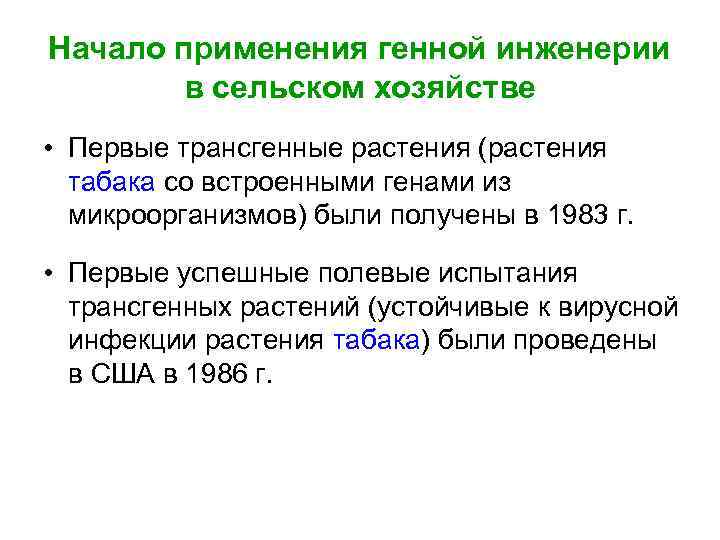 Начало применения генной инженерии в сельском хозяйстве

• Первые трансгенные растения (растения табака со встроенными генами из микроорганизмов) были получены в 1983 г.

• Первые успешные полевые испытания трансгенных растений (устойчивые к вирусной инфекции растения табака) были проведены в США в 1986 г.